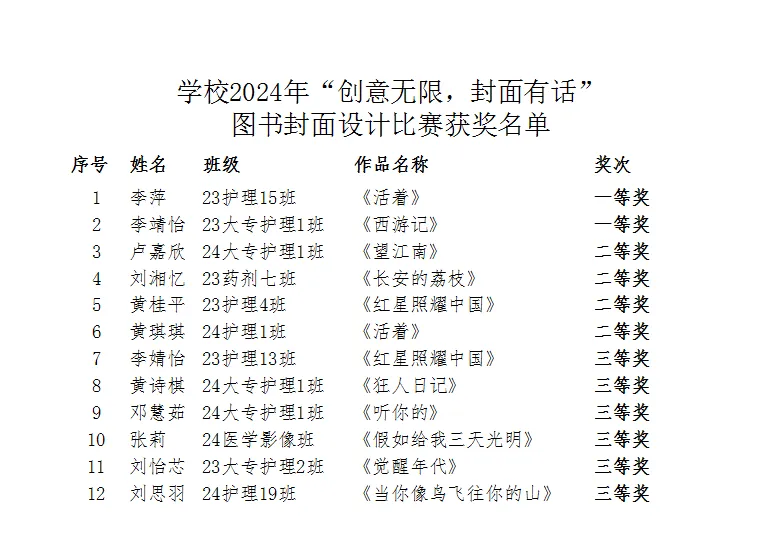 学校2024年“创意无限，封面有话”
图书封面设计比赛获奖名单

| 序号 | 姓名 | 班级 | 作品名称 | 奖次 |
|---|---|---|---|---|
| 1 | 李萍 | 23护理15班 | 《活着》 | 一等奖 |
| 2 | 李靖怡 | 23大专护理1班 | 《西游记》 | 一等奖 |
| 3 | 卢嘉欣 | 24大专护理1班 | 《望江南》 | 二等奖 |
| 4 | 刘湘忆 | 23药剂七班 | 《长安的荔枝》 | 二等奖 |
| 5 | 黄桂平 | 23护理4班 | 《红星照耀中国》 | 二等奖 |
| 6 | 黄琪琪 | 24护理1班 | 《活着》 | 二等奖 |
| 7 | 李婧怡 | 23护理13班 | 《红星照耀中国》 | 三等奖 |
| 8 | 黄诗棋 | 24大专护理1班 | 《狂人日记》 | 三等奖 |
| 9 | 邓慧茹 | 24大专护理1班 | 《听你的》 | 三等奖 |
| 10 | 张莉 | 24医学影像班 | 《假如给我三天光明》 | 三等奖 |
| 11 | 刘怡芯 | 23大专护理2班 | 《觉醒年代》 | 三等奖 |
| 12 | 刘思羽 | 24护理19班 | 《当你像鸟飞往你的山》 | 三等奖 |